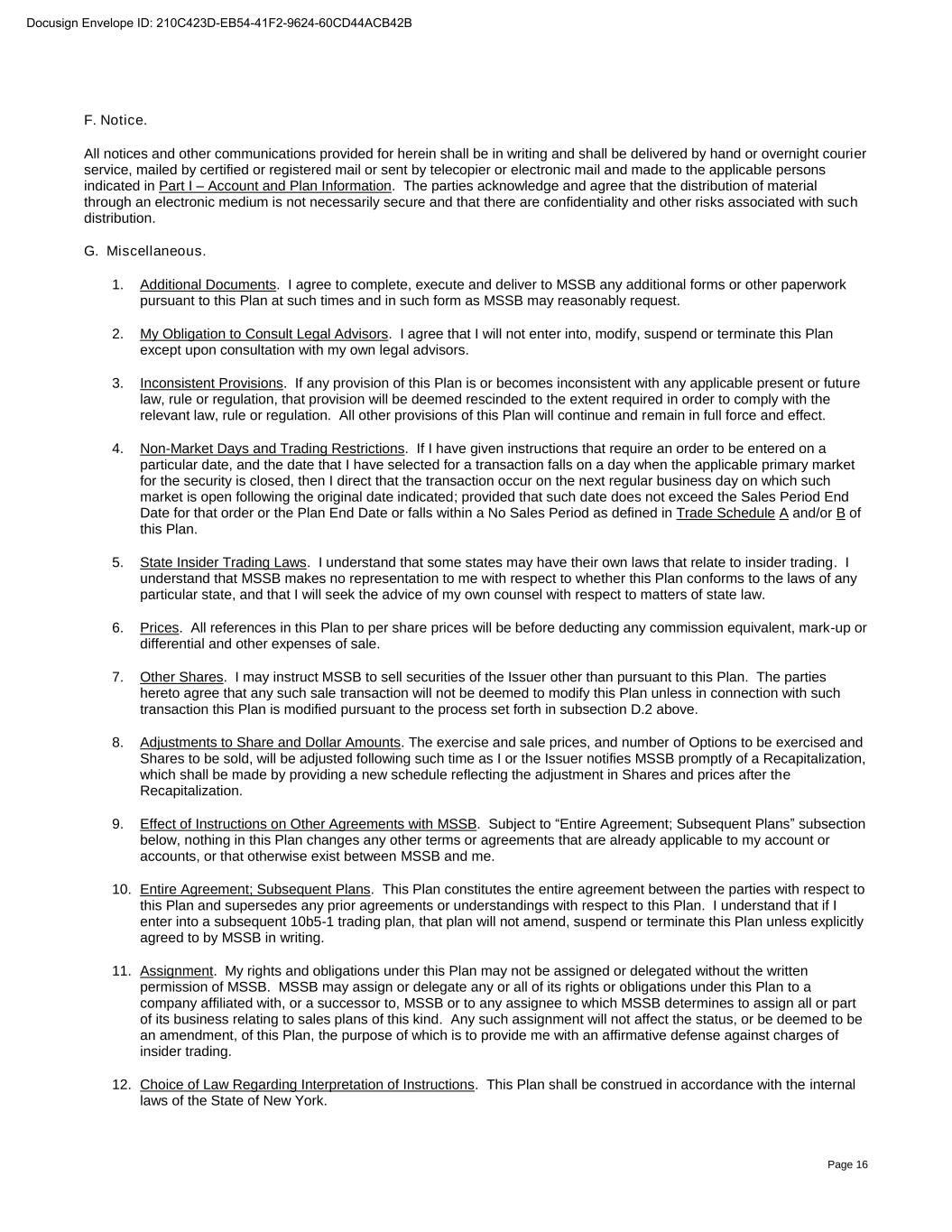 Docusign Envelope ID: 210C423D-EB54-41F2-9624-60CD44ACB42B

F. Notice.

All notices and other communications provided for herein shall be in writing and shall be delivered by hand or overnight courier service, mailed by certified or registered mail or sent by telecopier or electronic mail and made to the applicable persons indicated in Part I – Account and Plan Information. The parties acknowledge and agree that the distribution of material through an electronic medium is not necessarily secure and that there are confidentiality and other risks associated with such distribution.

G. Miscellaneous.

1. Additional Documents. I agree to complete, execute and deliver to MSSB any additional forms or other paperwork pursuant to this Plan at such times and in such form as MSSB may reasonably request.

2. My Obligation to Consult Legal Advisors. I agree that I will not enter into, modify, suspend or terminate this Plan except upon consultation with my own legal advisors.

3. Inconsistent Provisions. If any provision of this Plan is or becomes inconsistent with any applicable present or future law, rule or regulation, that provision will be deemed rescinded to the extent required in order to comply with the relevant law, rule or regulation. All other provisions of this Plan will continue and remain in full force and effect.

4. Non-Market Days and Trading Restrictions. If I have given instructions that require an order to be entered on a particular date, and the date that I have selected for a transaction falls on a day when the applicable primary market for the security is closed, then I direct that the transaction occur on the next regular business day on which such market is open following the original date indicated; provided that such date does not exceed the Sales Period End Date for that order or the Plan End Date or falls within a No Sales Period as defined in Trade Schedule A and/or B of this Plan.

5. State Insider Trading Laws. I understand that some states may have their own laws that relate to insider trading. I understand that MSSB makes no representation to me with respect to whether this Plan conforms to the laws of any particular state, and that I will seek the advice of my own counsel with respect to matters of state law.

6. Prices. All references in this Plan to per share prices will be before deducting any commission equivalent, mark-up or differential and other expenses of sale.

7. Other Shares. I may instruct MSSB to sell securities of the Issuer other than pursuant to this Plan. The parties hereto agree that any such sale transaction will not be deemed to modify this Plan unless in connection with such transaction this Plan is modified pursuant to the process set forth in subsection D.2 above.

8. Adjustments to Share and Dollar Amounts. The exercise and sale prices, and number of Options to be exercised and Shares to be sold, will be adjusted following such time as I or the Issuer notifies MSSB promptly of a Recapitalization, which shall be made by providing a new schedule reflecting the adjustment in Shares and prices after the Recapitalization.

9. Effect of Instructions on Other Agreements with MSSB. Subject to “Entire Agreement; Subsequent Plans” subsection below, nothing in this Plan changes any other terms or agreements that are already applicable to my account or accounts, or that otherwise exist between MSSB and me.

10. Entire Agreement; Subsequent Plans. This Plan constitutes the entire agreement between the parties with respect to this Plan and supersedes any prior agreements or understandings with respect to this Plan. I understand that if I enter into a subsequent 10b5-1 trading plan, that plan will not amend, suspend or terminate this Plan unless explicitly agreed to by MSSB in writing.

11. Assignment. My rights and obligations under this Plan may not be assigned or delegated without the written permission of MSSB. MSSB may assign or delegate any or all of its rights or obligations under this Plan to a company affiliated with, or a successor to, MSSB or to any assignee to which MSSB determines to assign all or part of its business relating to sales plans of this kind. Any such assignment will not affect the status, or be deemed to be an amendment, of this Plan, the purpose of which is to provide me with an affirmative defense against charges of insider trading.

12. Choice of Law Regarding Interpretation of Instructions. This Plan shall be construed in accordance with the internal laws of the State of New York.

Page 16